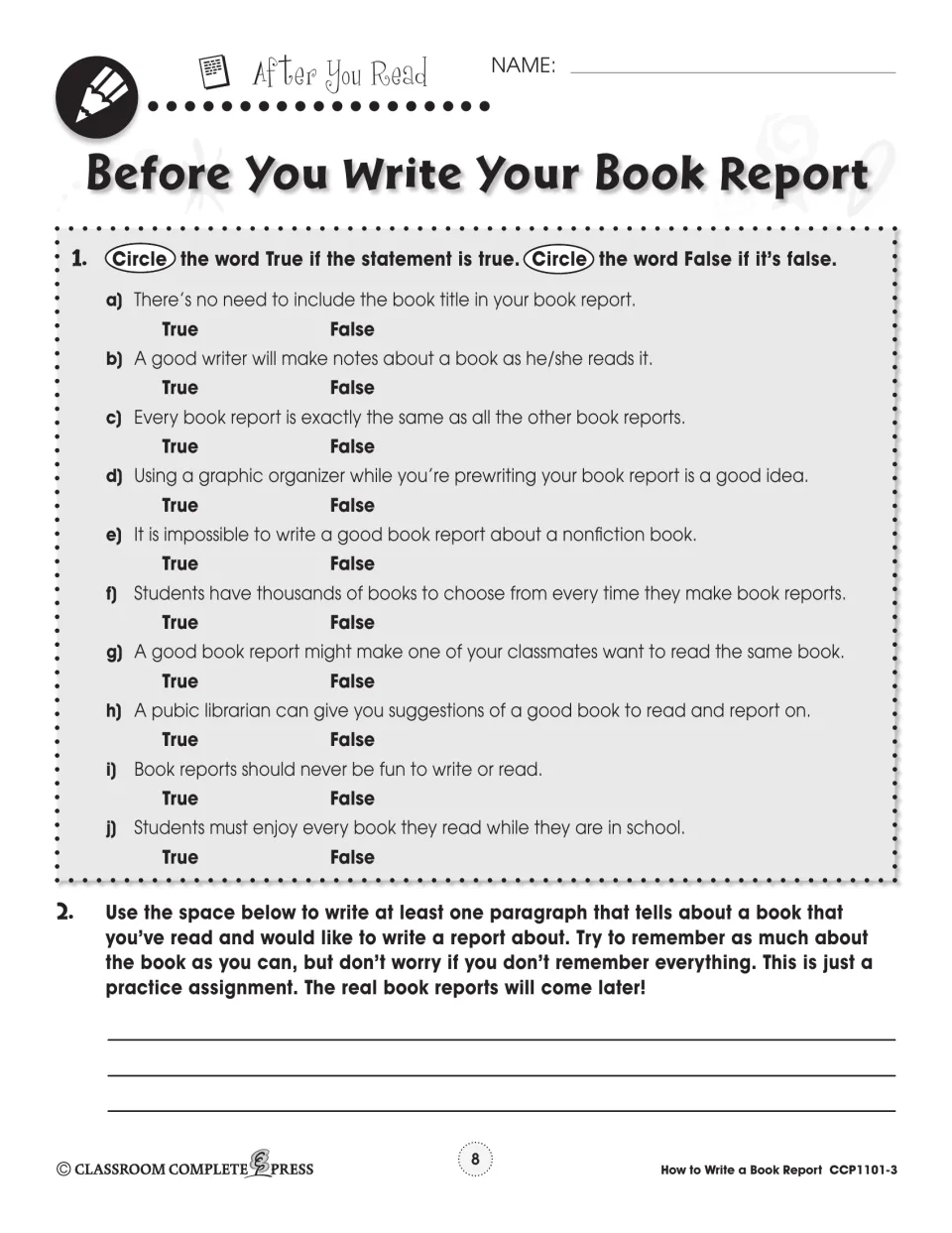 After You Read

NAME: ____

Before You Write Your Book Report

1. Circle the word True if the statement is true. Circle the word False if it's false.

a) There's no need to include the book title in your book report.
True False

b) A good writer will make notes about a book as he/she reads it.
True False

c) Every book report is exactly the same as all the other book reports.
True False

d) Using a graphic organizer while you're prewriting your book report is a good idea.
True False

e) It is impossible to write a good book report about a nonfiction book.
True False

f) Students have thousands of books to choose from every time they make book reports.
True False

g) A good book report might make one of your classmates want to read the same book.
True False

h) A pubic librarian can give you suggestions of a good book to read and report on.
True False

i) Book reports should never be fun to write or read.
True False

j) Students must enjoy every book they read while they are in school.
True False

2. Use the space below to write at least one paragraph that tells about a book that you've read and would like to write a report about. Try to remember as much about the book as you can, but don't worry if you don't remember everything. This is just a practice assignment. The real book reports will come later!

____
____
____

© CLASSROOM COMPLETE PRESS

8

How to Write a Book Report CCP1101-3